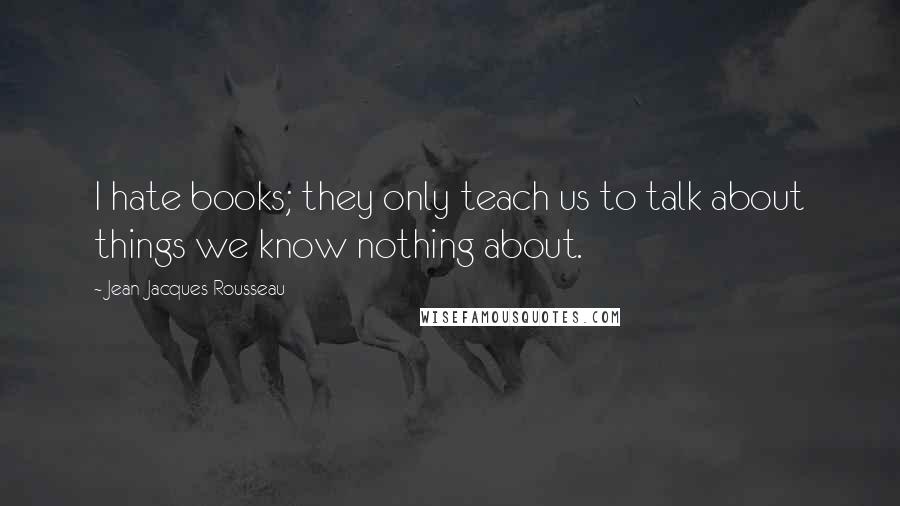 I hate books; they only teach us to talk about things we know nothing about.

- Jean Jacques Rousseau

WISEFAMOUSQUOTES.COM